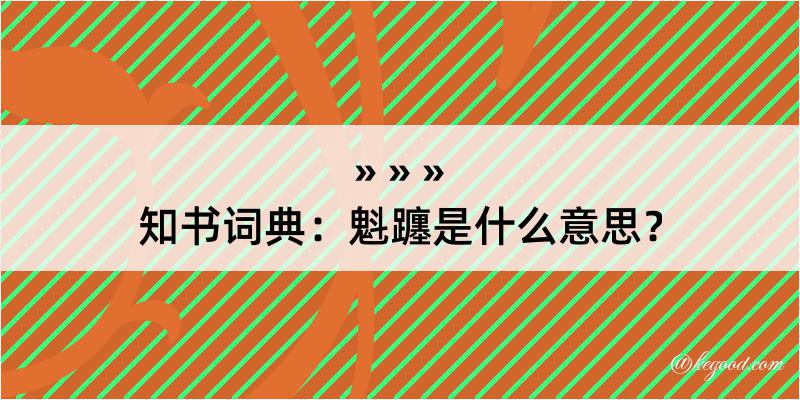 » » »
知书词典：魁躔是什么意思？
@kegood.com